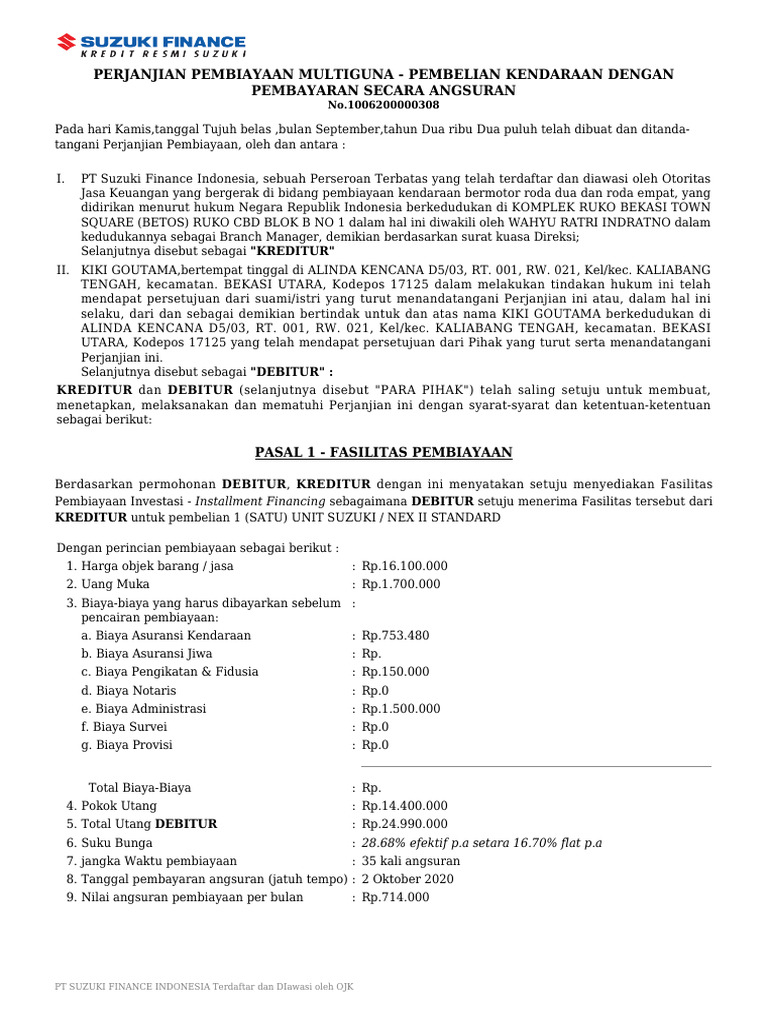 SUZUKI FINANCE
KREDIT RESMI SUZUKI

PERJANJIAN PEMBIAYAAN MULTIGUNA - PEMBELIAN KENDARAAN DENGAN PEMBAYARAN SECARA ANGSURAN
No.1006200000308

Pada hari Kamis,tanggal Tujuh belas ,bulan September,tahun Dua ribu Dua puluh telah dibuat dan ditandatangani Perjanjian Pembiayaan, oleh dan antara :

I. PT Suzuki Finance Indonesia, sebuah Perseroan Terbatas yang telah terdaftar dan diawasi oleh Otoritas Jasa Keuangan yang bergerak di bidang pembiayaan kendaraan bermotor roda dua dan roda empat, yang didirikan menurut hukum Negara Republik Indonesia berkedudukan di KOMPLEK RUKO BEKASI TOWN SQUARE (BETOS) RUKO CBD BLOK B NO 1 dalam hal ini diwakili oleh WAHYU RATRI INDRATNO dalam kedudukannya sebagai Branch Manager, demikian berdasarkan surat kuasa Direksi;
Selanjutnya disebut sebagai "KREDITUR"

II. KIKI GOUTAMA,bertempat tinggal di ALINDA KENCANA D5/03, RT. 001, RW. 021, Kel/kec. KALIABANG TENGAH, kecamatan. BEKASI UTARA, Kodepos 17125 dalam melakukan tindakan hukum ini telah mendapat persetujuan dari suami/istri yang turut menandatangani Perjanjian ini atau, dalam hal ini selaku, dari dan sebagai demikian bertindak untuk dan atas nama KIKI GOUTAMA berkedudukan di ALINDA KENCANA D5/03, RT. 001, RW. 021, Kel/kec. KALIABANG TENGAH, kecamatan. BEKASI UTARA, Kodepos 17125 yang telah mendapat persetujuan dari Pihak yang turut serta menandatangani Perjanjian ini.
Selanjutnya disebut sebagai "DEBITUR" :

KREDITUR dan DEBITUR (selanjutnya disebut "PARA PIHAK") telah saling setuju untuk membuat, menetapkan, melaksanakan dan mematuhi Perjanjian ini dengan syarat-syarat dan ketentuan-ketentuan sebagai berikut:

PASAL 1 - FASILITAS PEMBIAYAAN

Berdasarkan permohonan DEBITUR, KREDITUR dengan ini menyatakan setuju menyediakan Fasilitas Pembiayaan Investasi - Installment Financing sebagaimana DEBITUR setuju menerima Fasilitas tersebut dari KREDITUR untuk pembelian 1 (SATU) UNIT SUZUKI / NEX II STANDARD

Dengan perincian pembiayaan sebagai berikut :
1. Harga objek barang / jasa : Rp.16.100.000
2. Uang Muka : Rp.1.700.000
3. Biaya-biaya yang harus dibayarkan sebelum pencairan pembiayaan: :
a. Biaya Asuransi Kendaraan : Rp.753.480
b. Biaya Asuransi Jiwa : Rp.
c. Biaya Pengikatan & Fidusia : Rp.150.000
d. Biaya Notaris : Rp.0
e. Biaya Administrasi : Rp.1.500.000
f. Biaya Survei : Rp.0
g. Biaya Provisi : Rp.0

Total Biaya-Biaya : Rp.
4. Pokok Utang : Rp.14.400.000
5. Total Utang DEBITUR : Rp.24.990.000
6. Suku Bunga : 28.68% efektif p.a setara 16.70% flat p.a
7. jangka Waktu pembiayaan : 35 kali angsuran
8. Tanggal pembayaran angsuran (jatuh tempo) : 2 Oktober 2020
9. Nilai angsuran pembiayaan per bulan : Rp.714.000

PT SUZUKI FINANCE INDONESIA Terdaftar dan DIawasi oleh OJK